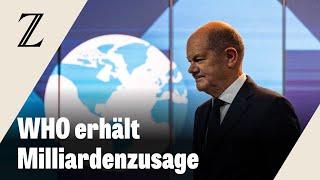 Z

WHO erhält Milliardenzusage